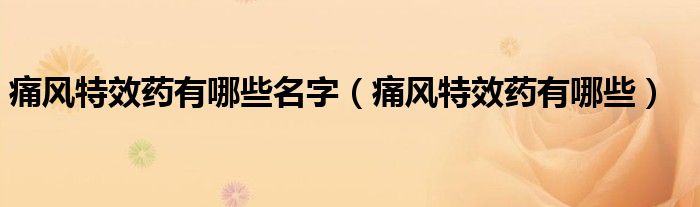 痛风特效药有哪些名字（痛风特效药有哪些）